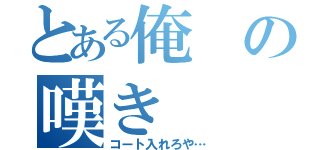 とある俺の嘆き

コート入れろや…